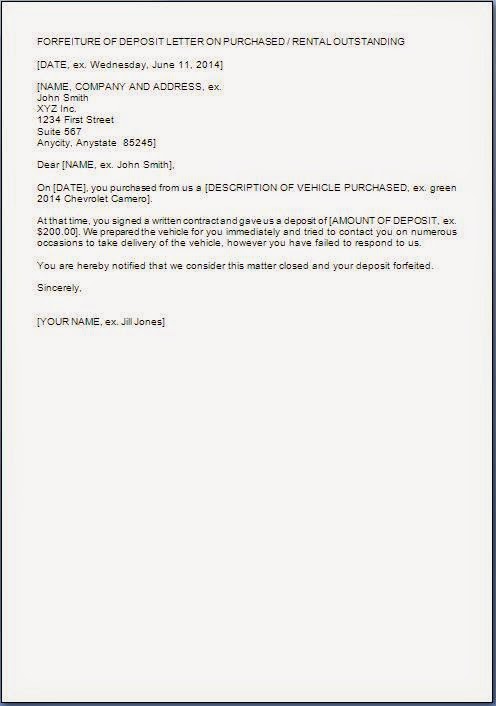 FORFEITURE OF DEPOSIT LETTER ON PURCHASED / RENTAL OUTSTANDING

[DATE, ex. Wednesday, June 11, 2014]

[NAME, COMPANY AND ADDRESS, ex.
John Smith
XYZ Inc.
1234 First Street
Suite 567
Anycity, Anystate 85245]

Dear [NAME, ex. John Smith],

On [DATE], you purchased from us a [DESCRIPTION OF VEHICLE PURCHASED, ex. green 2014 Chevrolet Camero].

At that time, you signed a written contract and gave us a deposit of [AMOUNT OF DEPOSIT, ex. $200.00]. We prepared the vehicle for you immediately and tried to contact you on numerous occasions to take delivery of the vehicle, however you have failed to respond to us.

You are hereby notified that we consider this matter closed and your deposit forfeited.

Sincerely,

[YOUR NAME, ex. Jill Jones]